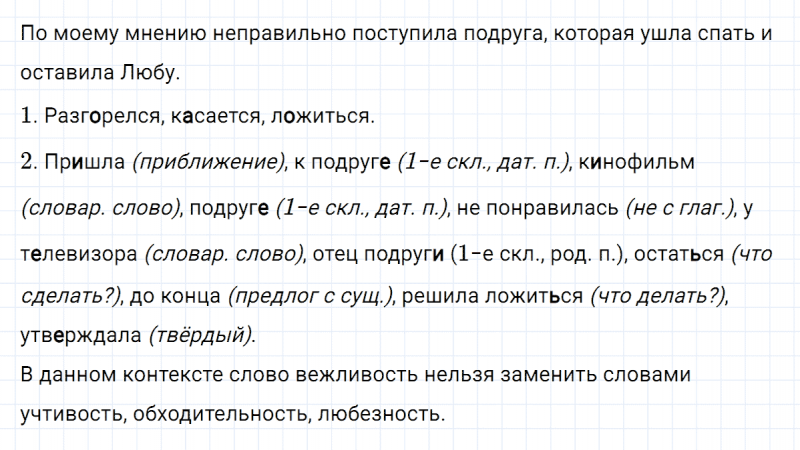 По моему мнению неправильно поступила подруга, которая ушла спать и оставила Любу.

1. Разгорелся, касается, ложиться.

2. Пришла (приближение), к подруге (1-е скл., дат. п.), кинофильм (словар. слово), подруге (1-е скл., дат. п.), не понравилась (не с глаг.), у телевизора (словар. слово), отец подруги (1-е скл., род. п.), остаться (что сделать?), до конца (предлог с сущ.), решила ложиться (что делать?), утверждала (твёрдый).

В данном контексте слово вежливость нельзя заменить словами учтивость, обходительность, любезность.